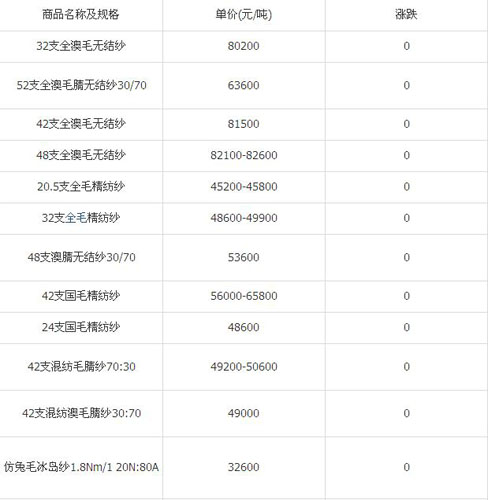 | 商品名称及规格 | 单价(元/吨) | 涨跌 |
|---|---|---|
| 32支全澳毛无结纱 | 80200 | 0 |
| 52支全澳毛腈无结纱30/70 | 63600 | 0 |
| 42支全澳毛无结纱 | 81500 | 0 |
| 48支全澳毛无结纱 | 82100-82600 | 0 |
| 20.5支全毛精纺纱 | 45200-45800 | 0 |
| 32支全毛精纺纱 | 48600-49900 | 0 |
| 48支澳腈无结纱30/70 | 53600 | 0 |
| 42支国毛精纺纱 | 56000-65800 | 0 |
| 24支国毛精纺纱 | 48600 | 0 |
| 42支混纺毛腈纱70:30 | 49200-50600 | 0 |
| 42支混纺澳毛腈纱30:70 | 49000 | 0 |
| 仿兔毛冰岛纱1.8Nm/1 20N:80A | 32600 | 0 |